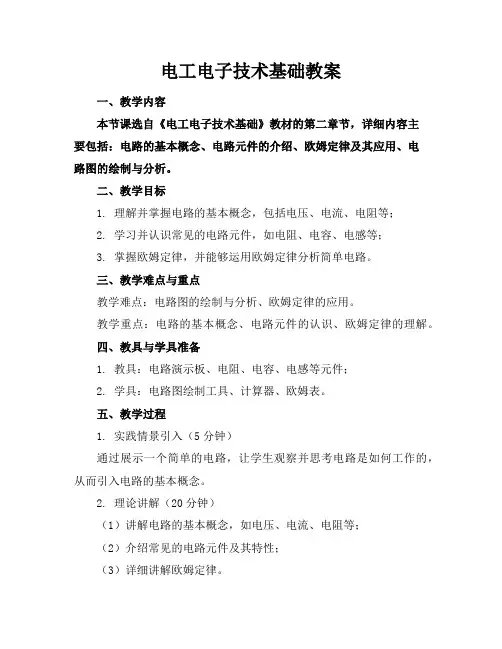 电工电子技术基础教案

一、教学内容

本节课选自《电工电子技术基础》教材的第二章节，详细内容主要包括：电路的基本概念、电路元件的介绍、欧姆定律及其应用、电路图的绘制与分析。

二、教学目标

1. 理解并掌握电路的基本概念，包括电压、电流、电阻等；

2. 学习并认识常见的电路元件，如电阻、电容、电感等；

3. 掌握欧姆定律，并能够运用欧姆定律分析简单电路。

三、教学难点与重点

教学难点：电路图的绘制与分析、欧姆定律的应用。

教学重点：电路的基本概念、电路元件的认识、欧姆定律的理解。

四、教具与学具准备

1. 教具：电路演示板、电阻、电容、电感等元件；

2. 学具：电路图绘制工具、计算器、欧姆表。

五、教学过程

1. 实践情景引入（5 分钟）

通过展示一个简单的电路，让学生观察并思考电路是如何工作的，从而引入电路的基本概念。

2. 理论讲解（20 分钟）

（1）讲解电路的基本概念，如电压、电流、电阻等；

（2）介绍常见的电路元件及其特性；

（3）详细讲解欧姆定律。